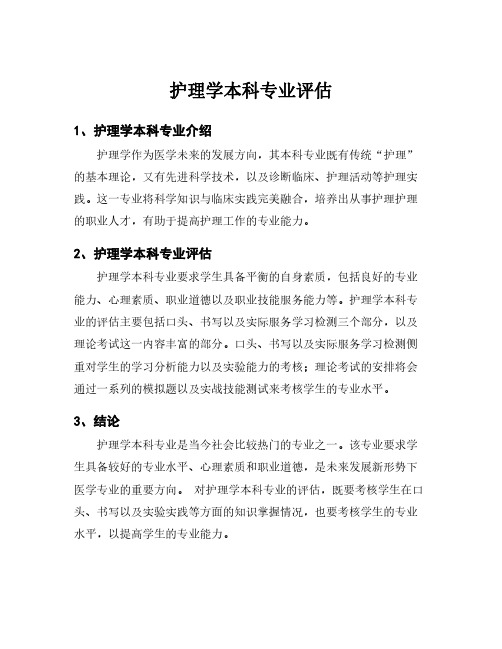 护理学本科专业评估

1、护理学本科专业介绍

护理学作为医学未来的发展方向，其本科专业既有传统“护理”的基本理论，又有先进科学技术，以及诊断临床、护理活动等护理实践。这一专业将科学知识与临床实践完美融合，培养出从事护理护理的职业人才，有助于提高护理工作的专业能力。

2、护理学本科专业评估

护理学本科专业要求学生具备平衡的自身素质，包括良好的专业能力、心理素质、职业道德以及职业技能服务能力等。护理学本科专业的评估主要包括口头、书写以及实际服务学习检测三个部分，以及理论考试这一内容丰富的部分。口头、书写以及实际服务学习检测侧重对学生的学习分析能力以及实验能力的考核；理论考试的安排将会通过一系列的模拟题以及实战技能测试来考核学生的专业水平。

3、结论

护理学本科专业是当今社会比较热门的专业之一。该专业要求学生具备较好的专业水平、心理素质和职业道德，是未来发展新形势下医学专业的重要方向。 对护理学本科专业的评估，既要考核学生在口头、书写以及实验实践等方面的知识掌握情况，也要考核学生的专业水平，以提高学生的专业能力。